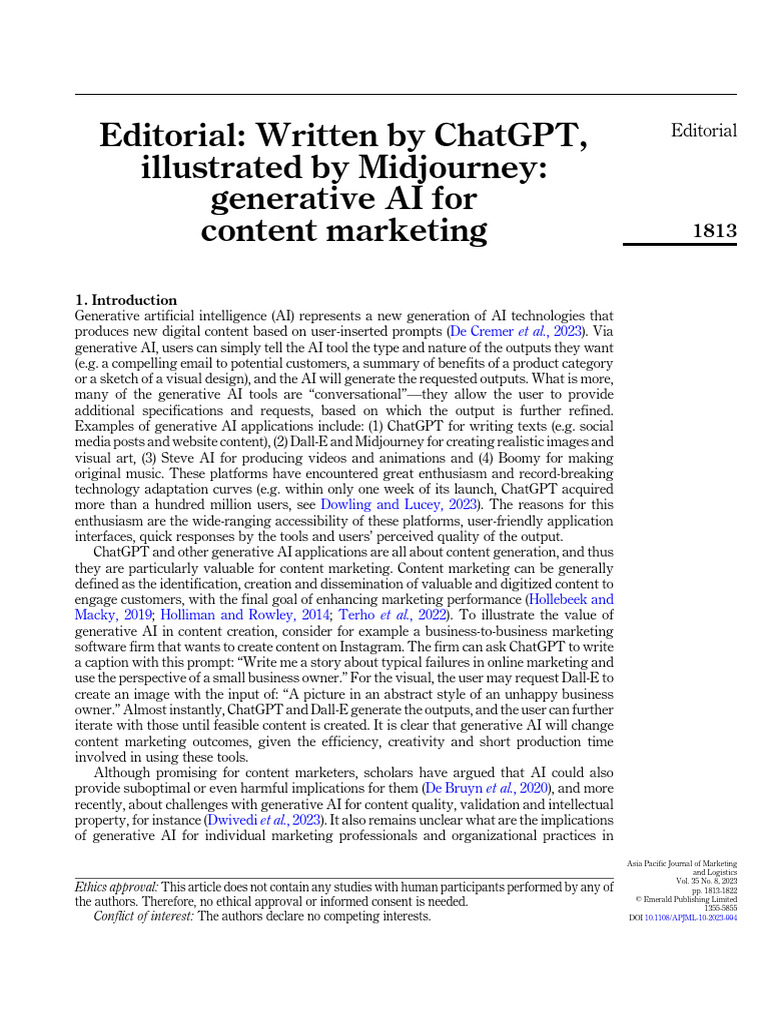 Editorial: Written by ChatGPT, illustrated by Midjourney: generative AI for content marketing

Editorial

1813

1. Introduction
Generative artificial intelligence (AI) represents a new generation of AI technologies that produces new digital content based on user-inserted prompts (De Cremer et al., 2023). Via generative AI, users can simply tell the AI tool the type and nature of the outputs they want (e.g. a compelling email to potential customers, a summary of benefits of a product category or a sketch of a visual design), and the AI will generate the requested outputs. What is more, many of the generative AI tools are "conversational"—they allow the user to provide additional specifications and requests, based on which the output is further refined. Examples of generative AI applications include: (1) ChatGPT for writing texts (e.g. social media posts and website content), (2) Dall-E and Midjourney for creating realistic images and visual art, (3) Steve AI for producing videos and animations and (4) Boomy for making original music. These platforms have encountered great enthusiasm and record-breaking technology adaptation curves (e.g. within only one week of its launch, ChatGPT acquired more than a hundred million users, see Dowling and Lucey, 2023). The reasons for this enthusiasm are the wide-ranging accessibility of these platforms, user-friendly application interfaces, quick responses by the tools and users' perceived quality of the output.

ChatGPT and other generative AI applications are all about content generation, and thus they are particularly valuable for content marketing. Content marketing can be generally defined as the identification, creation and dissemination of valuable and digitized content to engage customers, with the final goal of enhancing marketing performance (Hollebeek and Macky, 2019; Holliman and Rowley, 2014; Terho et al., 2022). To illustrate the value of generative AI in content creation, consider for example a business-to-business marketing software firm that wants to create content on Instagram. The firm can ask ChatGPT to write a caption with this prompt: "Write me a story about typical failures in online marketing and use the perspective of a small business owner." For the visual, the user may request Dall-E to create an image with the input of: "A picture in an abstract style of an unhappy business owner." Almost instantly, ChatGPT and Dall-E generate the outputs, and the user can further iterate with those until feasible content is created. It is clear that generative AI will change content marketing outcomes, given the efficiency, creativity and short production time involved in using these tools.

Although promising for content marketers, scholars have argued that AI could also provide suboptimal or even harmful implications for them (De Bruyn et al., 2020), and more recently, about challenges with generative AI for content quality, validation and intellectual property, for instance (Dwivedi et al., 2023). It also remains unclear what are the implications of generative AI for individual marketing professionals and organizational practices in

Ethics approval: This article does not contain any studies with human participants performed by any of the authors. Therefore, no ethical approval or informed consent is needed.
Conflict of interest: The authors declare no competing interests.

Asia Pacific Journal of Marketing and Logistics
Vol. 35 No. 8, 2023
pp. 1813-1822
© Emerald Publishing Limited
1355-5855
DOI 10.1108/APJML-10-2023-994